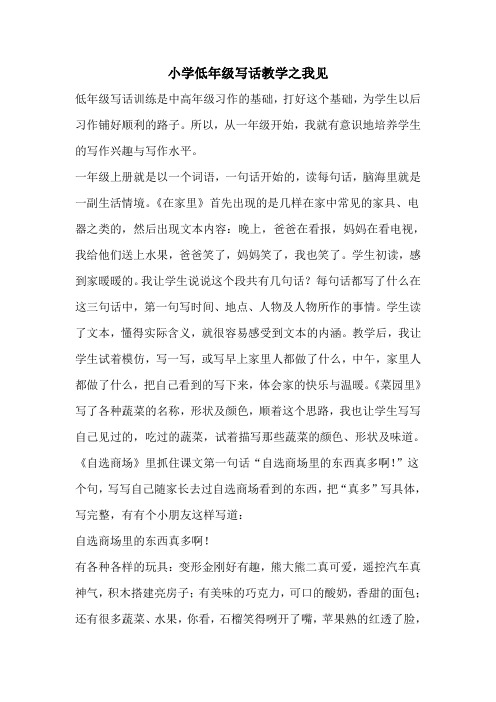 小学低年级写话教学之我见

低年级写话训练是中高年级习作的基础，打好这个基础，为学生以后习作铺好顺利的路子。所以，从一年级开始，我就有意识地培养学生的写作兴趣与写作水平。

一年级上册就是以一个词语，一句话开始的，读每句话，脑海里就是一副生活情境。《在家里》首先出现的是几样在家中常见的家具、电器之类的，然后出现文本内容：晚上，爸爸在看报，妈妈在看电视，我给他们送上水果，爸爸笑了，妈妈笑了，我也笑了。学生初读，感到家暖暖的。我让学生说说这个段共有几句话？每句话都写了什么在这三句话中，第一句写时间、地点、人物及人物所作的事情。学生读了文本，懂得实际含义，就很容易感受到文本的内涵。教学后，我让学生试着模仿，写一写，或写早上家里人都做了什么，中午，家里人都做了什么，把自己看到的写下来，体会家的快乐与温暖。《菜园里》写了各种蔬菜的名称，形状及颜色，顺着这个思路，我也让学生写写自己见过的，吃过的蔬菜，试着描写那些蔬菜的颜色、形状及味道。《自选商场》里抓住课文第一句话“自选商场里的东西真多啊!”这个句，写写自己随家长去过自选商场看到的东西，把“真多”写具体，写完整，有有个小朋友这样写道：

自选商场里的东西真多啊!

有各种各样的玩具：变形金刚好有趣，熊大熊二真可爱，遥控汽车真神气，积木搭建亮房子；有美味的巧克力，可口的酸奶，香甜的面包；还有很多蔬菜、水果，你看，石榴笑得咧开了嘴，苹果熟的红透了脸，